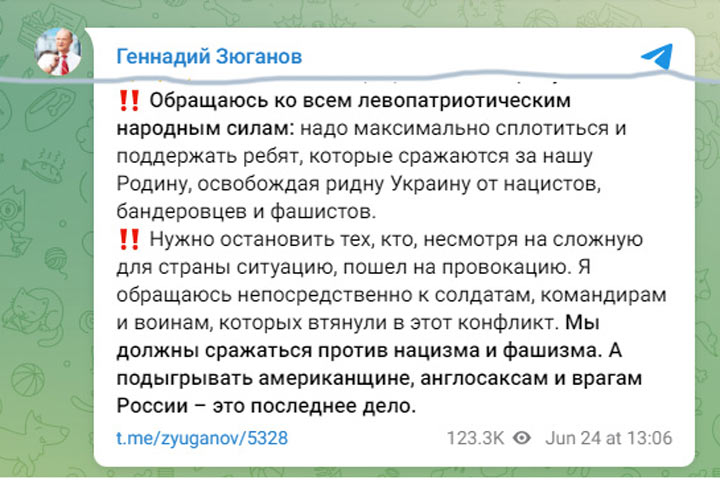 Геннадий Зюганов

‼️ Обращаюсь ко всем левопатриотическим народным силам: надо максимально сплотиться и поддержать ребят, которые сражаются за нашу Родину, освобождая ридну Украину от нацистов, бандеровцев и фашистов.
‼️ Нужно остановить тех, кто, несмотря на сложную для страны ситуацию, пошел на провокацию. Я обращаюсь непосредственно к солдатам, командирам и воинам, которых втянули в этот конфликт. Мы должны сражаться против нацизма и фашизма. А подыгрывать американщине, англосаксам и врагам России – это последнее дело.

t.me/zyuganov/5328

123.3K Jun 24 at 13:06